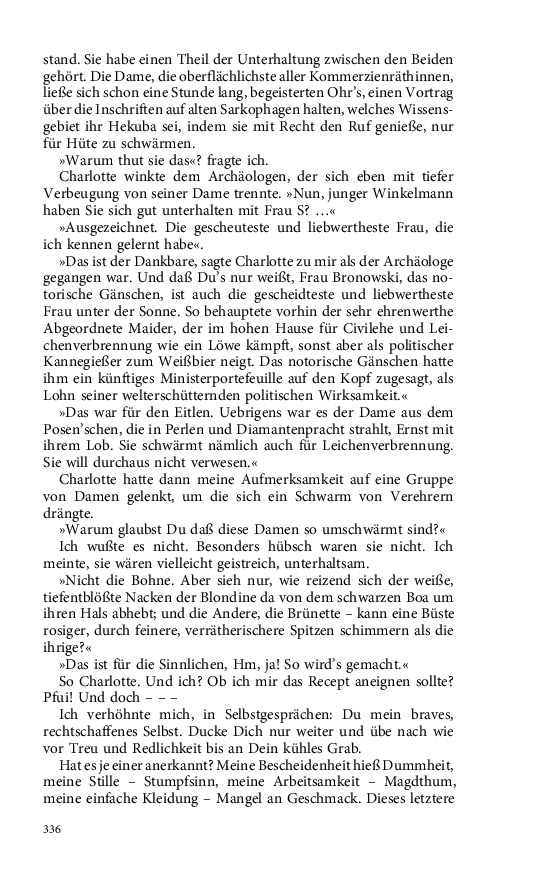 stand. Sie habe einen Theil der Unterhaltung zwischen den Beiden gehört. Die Dame, die oberflächlichste aller Kommerzienräthinnen, ließe sich schon eine Stunde lang, begeisterten Ohr's, einen Vortrag über die Inschriften auf alten Sarkophagen halten, welches Wissensgebiet ihr Hekuba sei, indem sie mit Recht den Ruf genieße, nur für Hüte zu schwärmen.

»Warum thut sie das«? fragte ich.

Charlotte winkte dem Archäologen, der sich eben mit tiefer Verbeugung von seiner Dame trennte. »Nun, junger Winkelmann haben Sie sich gut unterhalten mit Frau S? …«

»Ausgezeichnet. Die gescheuteste und liebwertheste Frau, die ich kennen gelernt habe«.

»Das ist der Dankbare, sagte Charlotte zu mir als der Archäologe gegangen war. Und daß Du's nur weißt, Frau Bronowski, das notorische Gänschen, ist auch die gescheidteste und liebwertheste Frau unter der Sonne. So behauptete vorhin der sehr ehrenwerthe Abgeordnete Maider, der im hohen Hause für Civilehe und Leichenverbrennung wie ein Löwe kämpft, sonst aber als politischer Kannegießer zum Weißbier neigt. Das notorische Gänschen hatte ihm ein künftiges Ministerportefeuille auf den Kopf zugesagt, als Lohn seiner welterschütternden politischen Wirksamkeit.«

»Das war für den Eitlen. Uebrigens war es der Dame aus dem Posen'schen, die in Perlen und Diamantenpracht strahlt, Ernst mit ihrem Lob. Sie schwärmt nämlich auch für Leichenverbrennung. Sie will durchaus nicht verwesen.«

Charlotte hatte dann meine Aufmerksamkeit auf eine Gruppe von Damen gelenkt, um die sich ein Schwarm von Verehrern drängte.

»Warum glaubst Du daß diese Damen so umschwärmt sind?«

Ich wußte es nicht. Besonders hübsch waren sie nicht. Ich meinte, sie wären vielleicht geistreich, unterhaltsam.

»Nicht die Bohne. Aber sieh nur, wie reizend sich der weiße, tiefentblößte Nacken der Blondine da von dem schwarzen Boa um ihren Hals abhebt; und die Andere, die Brünette – kann eine Büste rosiger, durch feinere, verrätherischere Spitzen schimmern als die ihrige?«

»Das ist für die Sinnlichen, Hm, ja! So wird's gemacht.«

So Charlotte. Und ich? Ob ich mir das Recept aneignen sollte? Pfui! Und doch – – –

Ich verhöhnte mich, in Selbstgesprächen: Du mein braves, rechtschaffenes Selbst. Ducke Dich nur weiter und übe nach wie vor Treu und Redlichkeit bis an Dein kühles Grab.

Hat es je einer anerkannt? Meine Bescheidenheit hieß Dummheit, meine Stille – Stumpfsinn, meine Arbeitsamkeit – Magdthum, meine einfache Kleidung – Mangel an Geschmack. Dieses letztere

336